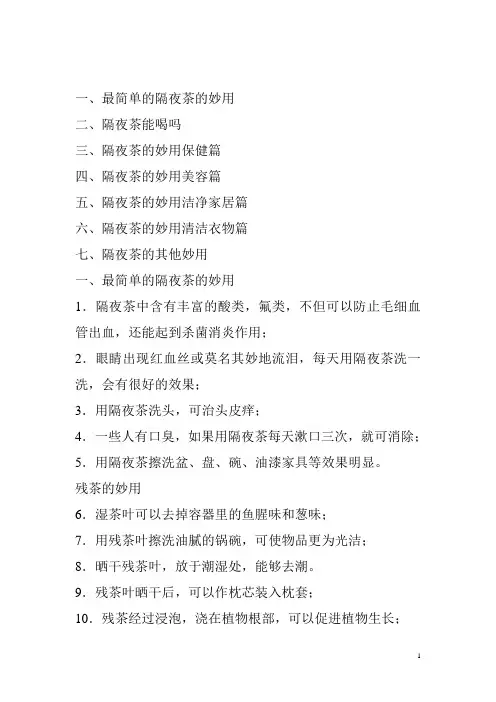 一、最简单的隔夜茶的妙用

二、隔夜茶能喝吗

三、隔夜茶的妙用保健篇

四、隔夜茶的妙用美容篇

五、隔夜茶的妙用洁净家居篇

六、隔夜茶的妙用清洁衣物篇

七、隔夜茶的其他妙用

一、最简单的隔夜茶的妙用

1．隔夜茶中含有丰富的酸类，氟类，不但可以防止毛细血管出血，还能起到杀菌消炎作用；

2．眼睛出现红血丝或莫名其妙地流泪，每天用隔夜茶洗一洗，会有很好的效果；

3．用隔夜茶洗头，可治头皮痒；

4．一些人有口臭，如果用隔夜茶每天漱口三次，就可消除；

5．用隔夜茶擦洗盆、盘、碗、油漆家具等效果明显。

残茶的妙用

6．湿茶叶可以去掉容器里的鱼腥味和葱味；

7．用残茶叶擦洗油腻的锅碗，可使物品更为光洁；

8．晒干残茶叶，放于潮湿处，能够去潮。

9．残茶叶晒干后，可以作枕芯装入枕套；

10．残茶经过浸泡，浇在植物根部，可以促进植物生长；

1